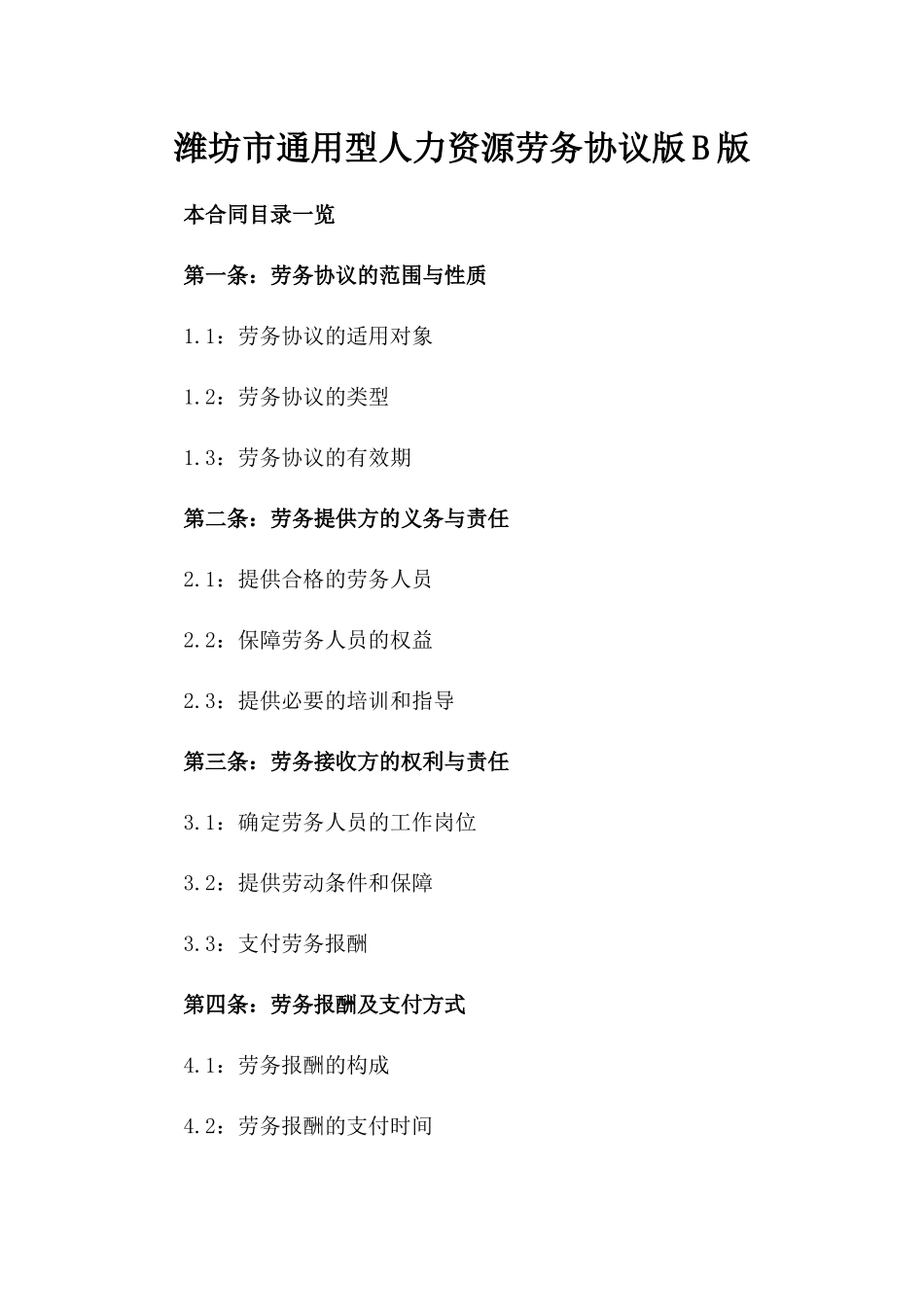 潍坊市通用型人力资源劳务协议版B版

本合同目录一览

第一条：劳务协议的范围与性质

1.1：劳务协议的适用对象

1.2：劳务协议的类型

1.3：劳务协议的有效期

第二条：劳务提供方的义务与责任

2.1：提供合格的劳务人员

2.2：保障劳务人员的权益

2.3：提供必要的培训和指导

第三条：劳务接收方的权利与责任

3.1：确定劳务人员的工作岗位

3.2：提供劳动条件和保障

3.3：支付劳务报酬

第四条：劳务报酬及支付方式

4.1：劳务报酬的构成

4.2：劳务报酬的支付时间